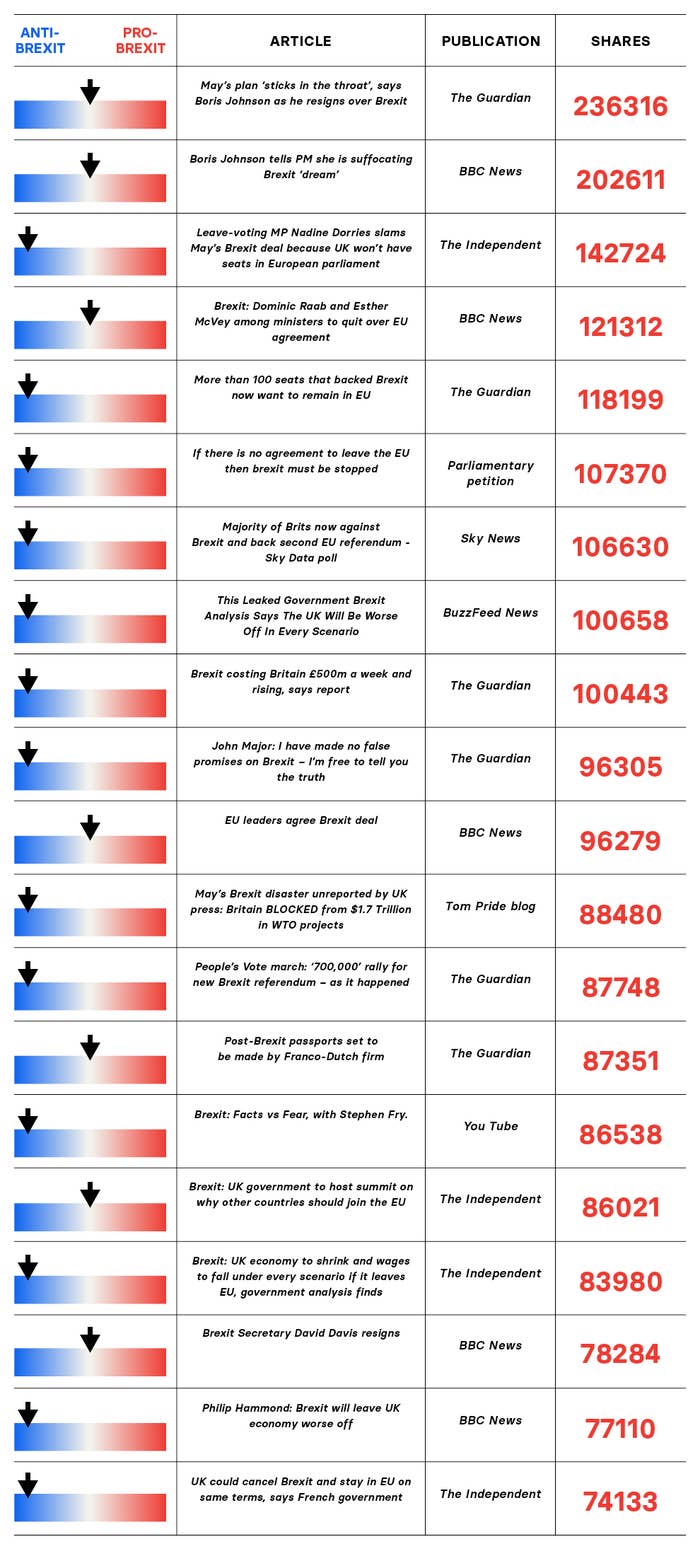 | ANTI-BREXIT PRO-BREXIT | ARTICLE | PUBLICATION | SHARES |
|---|---|---|---|
| | May's plan 'sticks in the throat', says Boris Johnson as he resigns over Brexit | The Guardian | 236316 |
| | Boris Johnson tells PM she is suffocating Brexit 'dream' | BBC News | 202611 |
| | Leave-voting MP Nadine Dorries slams May's Brexit deal because UK won't have seats in European parliament | The Independent | 142724 |
| | Brexit: Dominic Raab and Esther McVey among ministers to quit over EU agreement | BBC News | 121312 |
| | More than 100 seats that backed Brexit now want to remain in EU | The Guardian | 118199 |
| | If there is no agreement to leave the EU then brexit must be stopped | Parliamentary petition | 107370 |
| | Majority of Brits now against Brexit and back second EU referendum - Sky Data poll | Sky News | 106630 |
| | This Leaked Government Brexit Analysis Says The UK Will Be Worse Off In Every Scenario | BuzzFeed News | 100658 |
| | Brexit costing Britain £500m a week and rising, says report | The Guardian | 100443 |
| | John Major: I have made no false promises on Brexit – I'm free to tell you the truth | The Guardian | 96305 |
| | EU leaders agree Brexit deal | BBC News | 96279 |
| | May's Brexit disaster unreported by UK press: Britain BLOCKED from $1.7 Trillion in WTO projects | Tom Pride blog | 88480 |
| | People's Vote march: '700,000' rally for new Brexit referendum – as it happened | The Guardian | 87748 |
| | Post-Brexit passports set to be made by Franco-Dutch firm | The Guardian | 87351 |
| | Brexit: Facts vs Fear, with Stephen Fry. | You Tube | 86538 |
| | Brexit: UK government to host summit on why other countries should join the EU | The Independent | 86021 |
| | Brexit: UK economy to shrink and wages to fall under every scenario if it leaves EU, government analysis finds | The Independent | 83980 |
| | Brexit Secretary David Davis resigns | BBC News | 78284 |
| | Philip Hammond: Brexit will leave UK economy worse off | BBC News | 77110 |
| | UK could cancel Brexit and stay in EU on same terms, says French government | The Independent | 74133 |